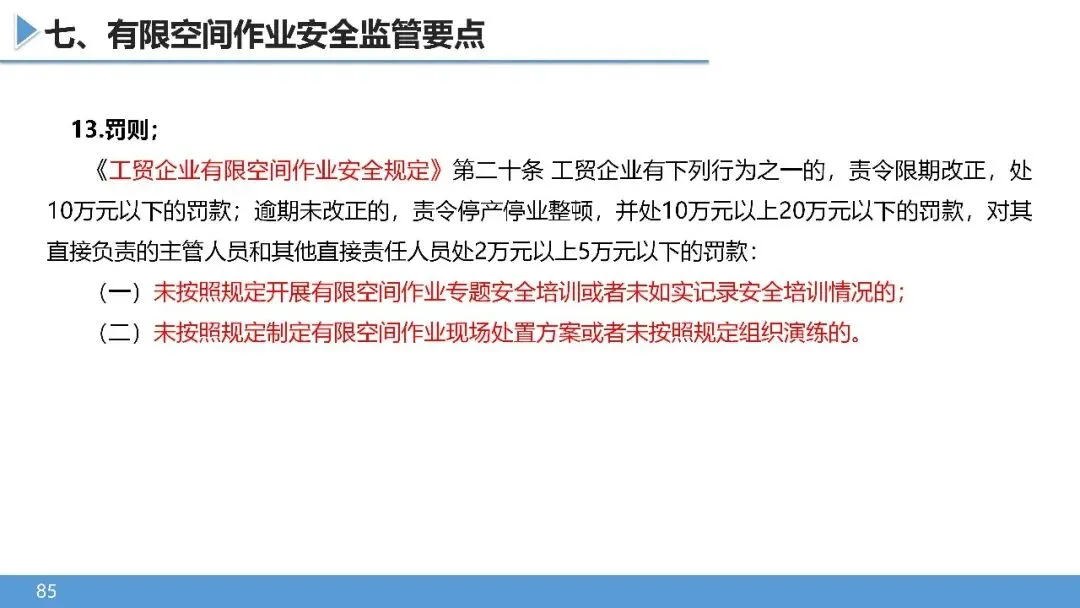 七、有限空间作业安全监管要点

13.罚则；

《工贸企业有限空间作业安全规定》第二十条 工贸企业有下列行为之一的，责令限期改正，处10万元以下的罚款；逾期未改正的，责令停产停业整顿，并处10万元以上20万元以下的罚款，对其直接负责的主管人员和其他直接责任人员处2万元以上5万元以下的罚款：

（一）未按照规定开展有限空间作业专题安全培训或者未如实记录安全培训情况的；

（二）未按照规定制定有限空间作业现场处置方案或者未按照规定组织演练的。

85